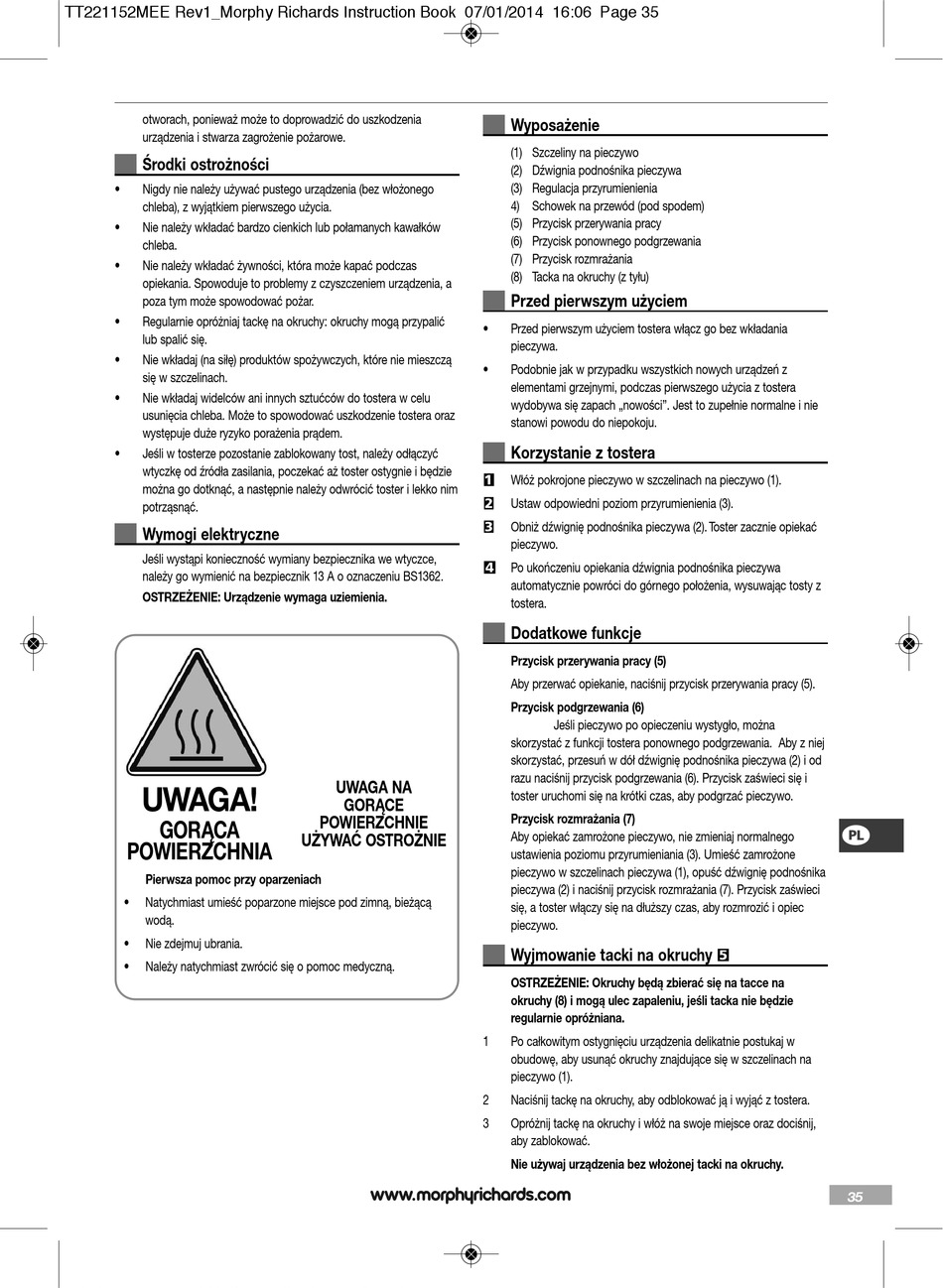 TT221152MEE Rev1_Morphy Richards Instruction Book 07/01/2014 16:06 Page 35

otworach, ponieważ może to doprowadzić do uszkodzenia urządzenia i stwarza zagrożenie pożarowe.

Środki ostrożności

• Nigdy nie należy używać pustego urządzenia (bez włożonego chleba), z wyjątkiem pierwszego użycia.

• Nie należy wkładać bardzo cienkich lub połamanych kawałków chleba.

• Nie należy wkładać żywności, która może kapać podczas opiekania. Spowoduje to problemy z czyszczeniem urządzenia, a poza tym może spowodować pożar.

• Regularnie opróżniaj tackę na okruchy: okruchy mogą przypalić lub spalić się.

• Nie wkładaj (na siłę) produktów spożywczych, które nie mieszczą się w szczelinach.

• Nie wkładaj widelców ani innych sztućców do tostera w celu usunięcia chleba. Może to spowodować uszkodzenie tostera oraz występuje duże ryzyko porażenia prądem.

• Jeśli w tosterze pozostanie zablokowany tost, należy odłączyć wtyczkę od źródła zasilania, poczekać aż toster ostygnie i będzie można go dotknąć, a następnie należy odwrócić toster i lekko nim potrząsnąć.

Wymogi elektryczne

Jeśli wystąpi konieczność wymiany bezpiecznika we wtyczce, należy go wymienić na bezpiecznik 13 A o oznaczeniu BS1362.

OSTRZEŻENIE: Urządzenie wymaga uziemienia.

UWAGA!
GORĄCA POWIERZCHNIA

UWAGA NA GORĄCE POWIERZCHNIE UŻYWAĆ OSTROŻNIE

Pierwsza pomoc przy oparzeniach

• Natychmiast umieść poparzone miejsce pod zimną, bieżącą wodą.

• Nie zdejmuj ubrania.

• Należy natychmiast zwrócić się o pomoc medyczną.

Wyposażenie

(1) Szczeliny na pieczywo
(2) Dźwignia podnośnika pieczywa
(3) Regulacja przyrumienienia
4) Schowek na przewód (pod spodem)
(5) Przycisk przerywania pracy
(6) Przycisk ponownego podgrzewania
(7) Przycisk rozmrażania
(8) Tacka na okruchy (z tyłu)

Przed pierwszym użyciem

• Przed pierwszym użyciem tostera włącz go bez wkładania pieczywa.

• Podobnie jak w przypadku wszystkich nowych urządzeń z elementami grzejnymi, podczas pierwszego użycia z tostera wydobywa się zapach „nowości". Jest to zupełnie normalne i nie stanowi powodu do niepokoju.

Korzystanie z tostera

1 Włóż pokrojone pieczywo w szczelinach na pieczywo (1).

2 Ustaw odpowiedni poziom przyrumienienia (3).

3 Obniż dźwignię podnośnika pieczywa (2). Toster zacznie opiekać pieczywo.

4 Po ukończeniu opiekania dźwignia podnośnika pieczywa automatycznie powróci do górnego położenia, wysuwając tosty z tostera.

Dodatkowe funkcje

Przycisk przerywania pracy (5)

Aby przerwać opiekanie, naciśnij przycisk przerywania pracy (5).

Przycisk podgrzewania (6)

Jeśli pieczywo po opieczeniu wystygło, można skorzystać z funkcji tostera ponownego podgrzewania. Aby z niej skorzystać, przesuń w dół dźwignię podnośnika pieczywa (2) i od razu naciśnij przycisk podgrzewania (6). Przycisk zaświeci się i toster uruchomi się na krótki czas, aby podgrzać pieczywo.

Przycisk rozmrażania (7)

Aby opiekać zamrożone pieczywo, nie zmieniaj normalnego ustawienia poziomu przyrumieniania (3). Umieść zamrożone pieczywo w szczelinach pieczywa (1), opuść dźwignię podnośnika pieczywa (2) i naciśnij przycisk rozmrażania (7). Przycisk zaświeci się, a toster włączy się na dłuższy czas, aby rozmrozić i opiec pieczywo.

PL

Wyjmowanie tacki na okruchy 5

OSTRZEŻENIE: Okruchy będą zbierać się na tacce na okruchy (8) i mogą ulec zapaleniu, jeśli tacka nie będzie regularnie opróżniana.

1 Po całkowitym ostygnięciu urządzenia delikatnie postukaj w obudowę, aby usunąć okruchy znajdujące się w szczelinach na pieczywo (1).

2 Naciśnij tackę na okruchy, aby odblokować ją i wyjąć z tostera.

3 Opróżnij tackę na okruchy i włóż na swoje miejsce oraz dociśnij, aby zablokować.

Nie używaj urządzenia bez włożonej tacki na okruchy.

www.morphyrichards.com

35